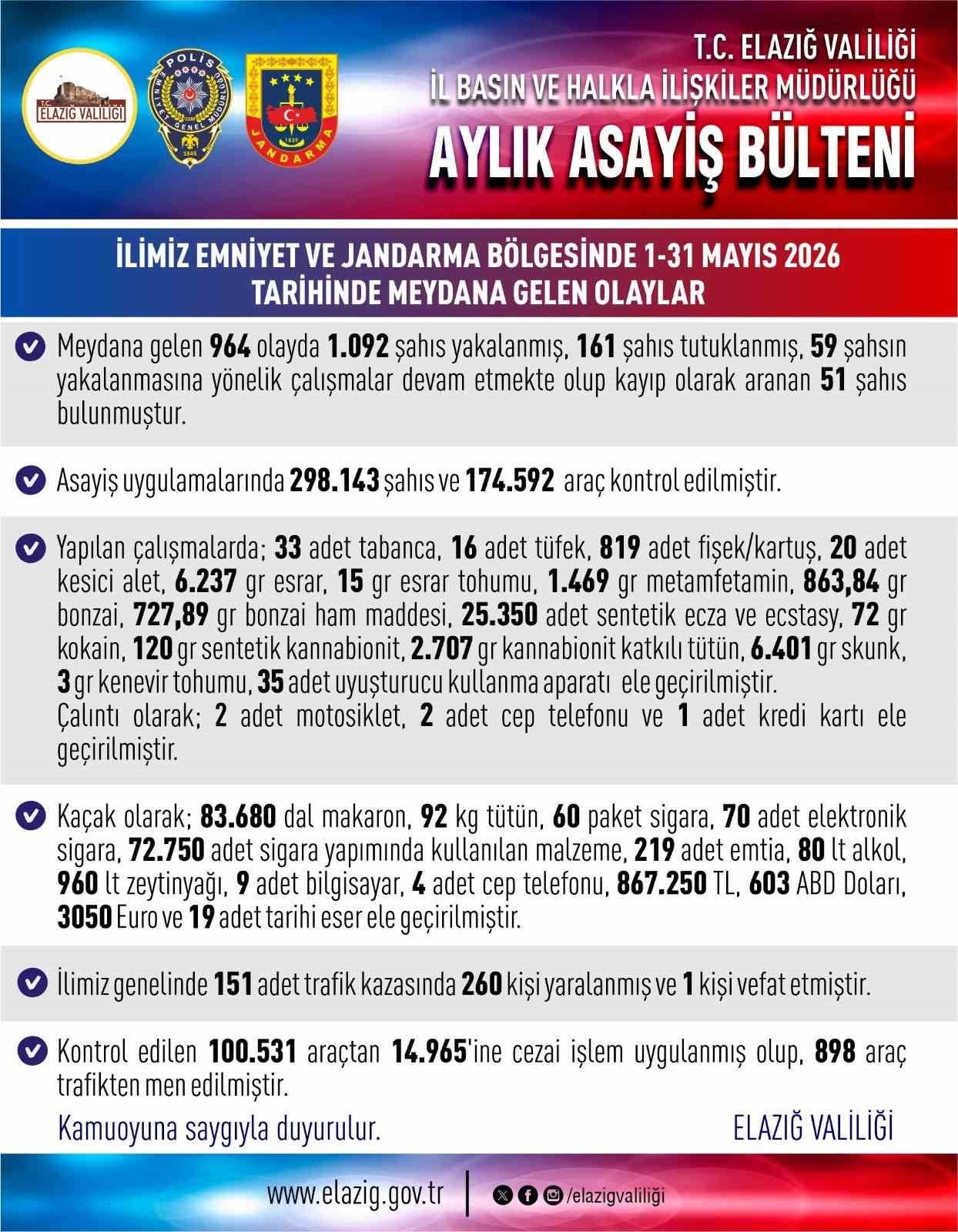 T.C. ELAZIĞ VALİLİĞİ

POLİS
EMNİYET GENEL MÜDÜRLÜĞÜ
1845

JANDARMA
1839

T.C. ELAZIĞ VALİLİĞİ
İL BASIN VE HALKLA İLİŞKİLER MÜDÜRLÜĞÜ
AYLIK ASAYİŞ BÜLTENİ

İLİMİZ EMNİYET VE JANDARMA BÖLGESİNDE 1-31 MAYIS 2026 TARİHİNDE MEYDANA GELEN OLAYLAR

Meydana gelen 964 olayda 1.092 şahıs yakalanmış, 161 şahıs tutuklanmış, 59 şahsın yakalanmasına yönelik çalışmalar devam etmekte olup kayıp olarak aranan 51 şahıs bulunmuştur.

Asayiş uygulamalarında 298.143 şahıs ve 174.592 araç kontrol edilmiştir.

Yapılan çalışmalarda; 33 adet tabanca, 16 adet tüfek, 819 adet fişek/kartuş, 20 adet kesici alet, 6.237 gr esrar, 15 gr esrar tohumu, 1.469 gr metamfetamin, 863,84 gr bonzai, 727,89 gr bonzai ham maddesi, 25.350 adet sentetik ecza ve ecstasy, 72 gr kokain, 120 gr sentetik kannabionit, 2.707 gr kannabionit katkılı tütün, 6.401 gr skunk, 3 gr kenevir tohumu, 35 adet uyuşturucu kullanma aparatı ele geçirilmiştir.
Çalıntı olarak; 2 adet motosiklet, 2 adet cep telefonu ve 1 adet kredi kartı ele geçirilmiştir.

Kaçak olarak; 83.680 dal makaron, 92 kg tütün, 60 paket sigara, 70 adet elektronik sigara, 72.750 adet sigara yapımında kullanılan malzeme, 219 adet emtia, 80 lt alkol, 960 lt zeytinyağı, 9 adet bilgisayar, 4 adet cep telefonu, 867.250 TL, 603 ABD Doları, 3050 Euro ve 19 adet tarihi eser ele geçirilmiştir.

İlimiz genelinde 151 adet trafik kazasında 260 kişi yaralanmış ve 1 kişi vefat etmiştir.

Kontrol edilen 100.531 araçtan 14.965'ine cezai işlem uygulanmış olup, 898 araç trafikten men edilmiştir.

Kamuoyuna saygıyla duyurulur.

ELAZIĞ VALİLİĞİ

www.elazig.gov.tr | /elazigvaliliği